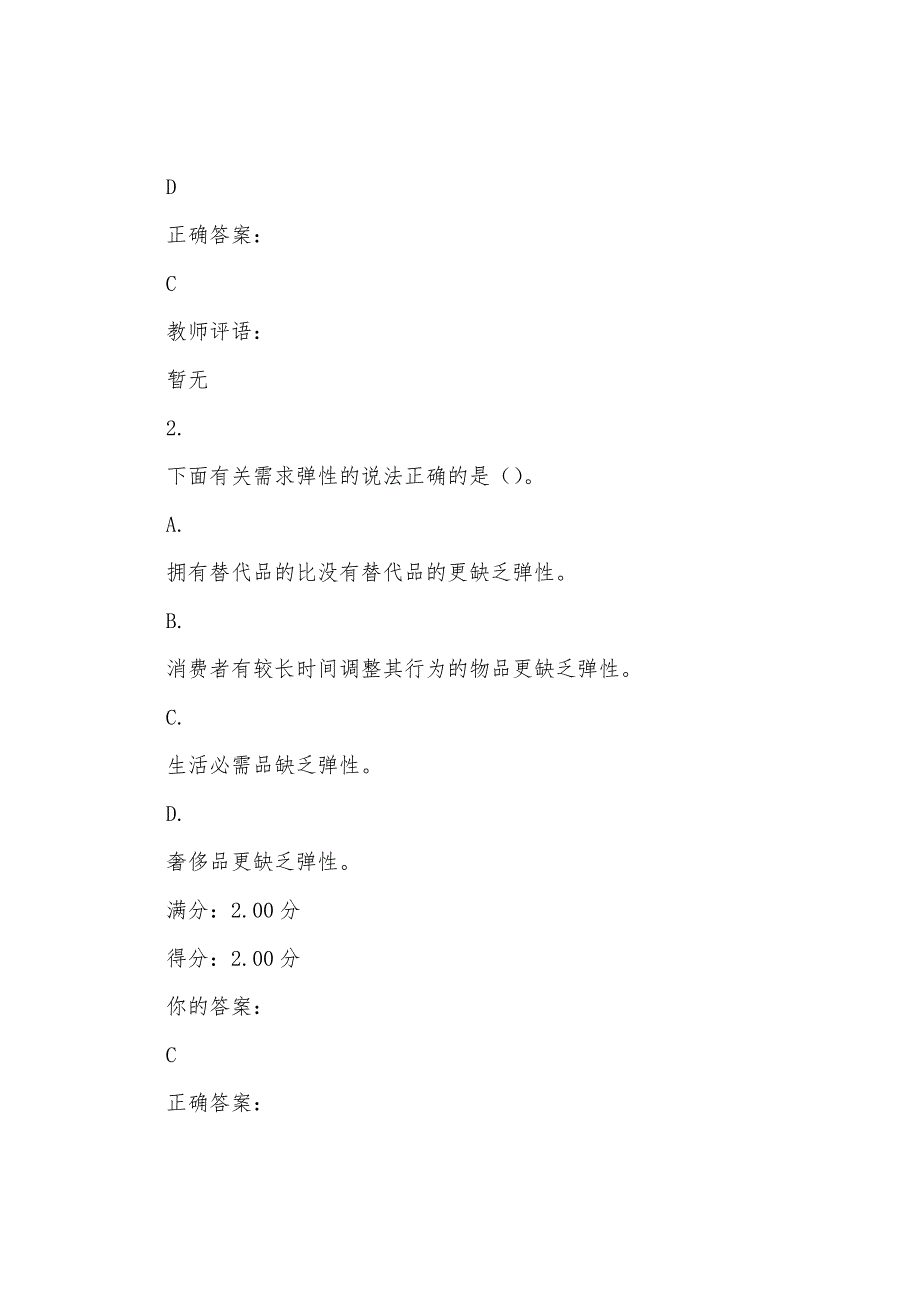 D

正确答案：

C

教师评语：

暂无

2.

下面有关需求弹性的说法正确的是()。

A.

拥有替代品的比没有替代品的更缺乏弹性。

B.

消费者有较长时间调整其行为的物品更缺乏弹性。

C.

生活必需品缺乏弹性。

D.

奢侈品更缺乏弹性。

满分：2.00 分

得分：2.00 分

你的答案：

C

正确答案：